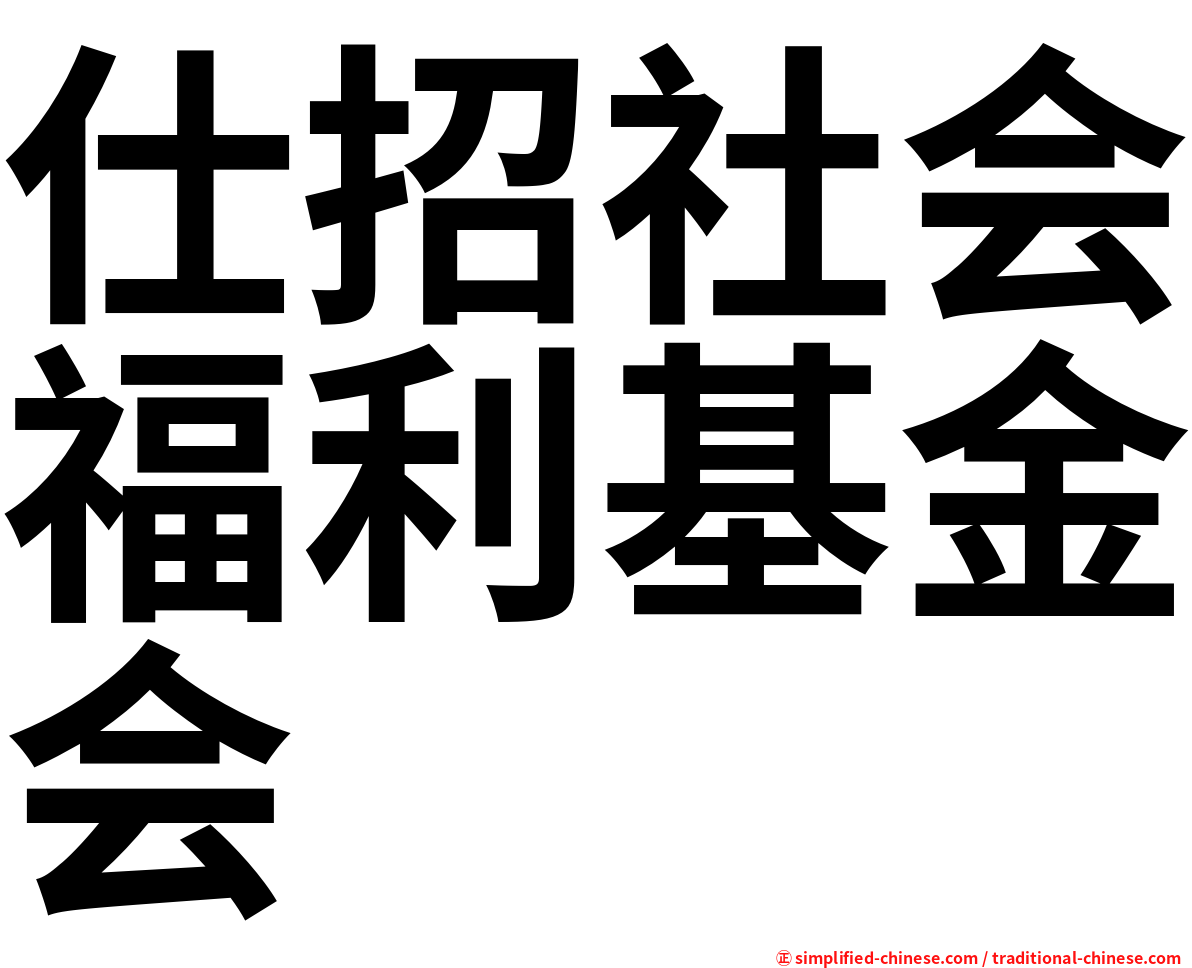 仕招社会福利基金会

㊣ simplified-chinese.com / traditional-chinese.com